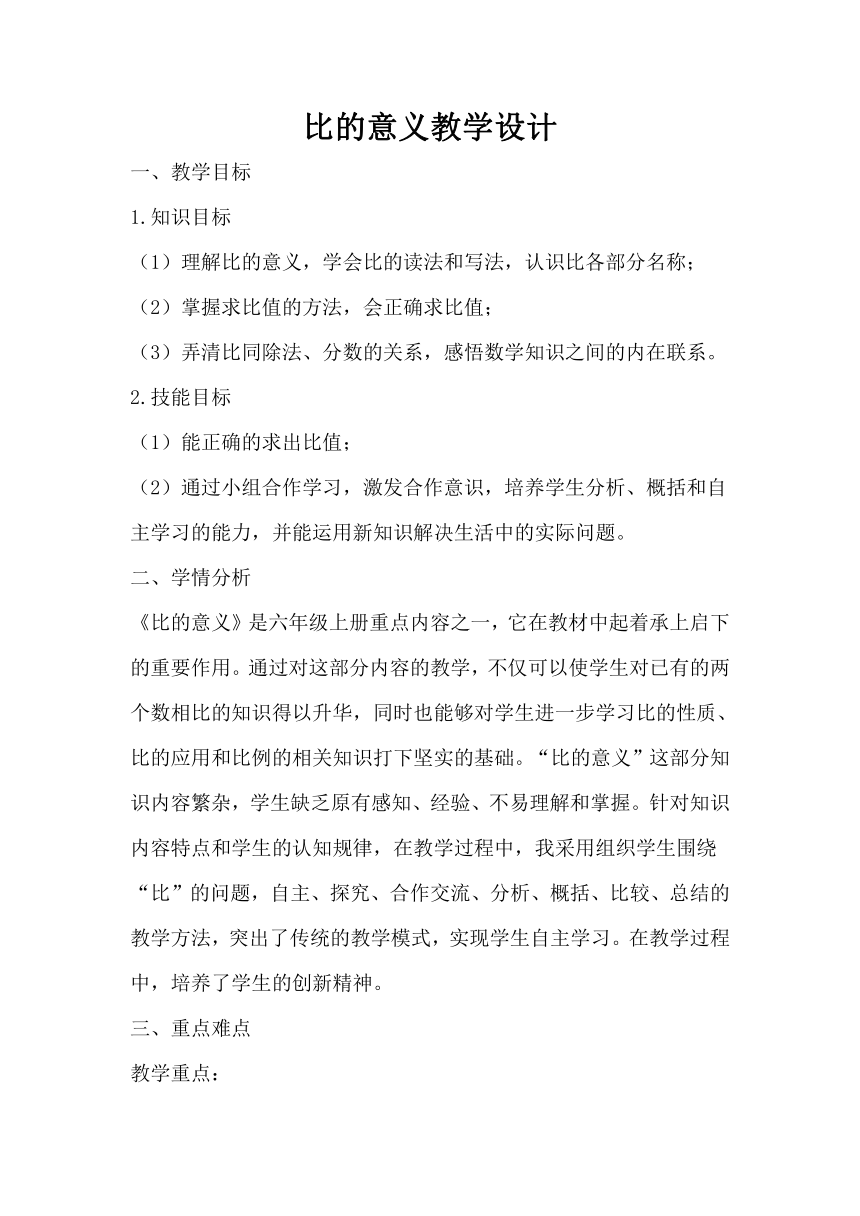 比的意义教学设计

一、教学目标

1.知识目标

（1）理解比的意义，学会比的读法和写法，认识比各部分名称；

（2）掌握求比值的方法，会正确求比值；

（3）弄清比同除法、分数的关系，感悟数学知识之间的内在联系。

2.技能目标

（1）能正确的求出比值；

（2）通过小组合作学习，激发合作意识，培养学生分析、概括和自主学习的能力，并能运用新知识解决生活中的实际问题。

二、学情分析

《比的意义》是六年级上册重点内容之一，它在教材中起着承上启下的重要作用。通过对这部分内容的教学，不仅可以使学生对已有的两个数相比的知识得以升华，同时也能够对学生进一步学习比的性质、比的应用和比例的相关知识打下坚实的基础。“比的意义”这部分知识内容繁杂，学生缺乏原有感知、经验、不易理解和掌握。针对知识内容特点和学生的认知规律，在教学过程中，我采用组织学生围绕“比”的问题，自主、探究、合作交流、分析、概括、比较、总结的教学方法，突出了传统的教学模式，实现学生自主学习。在教学过程中，培养了学生的创新精神。

三、重点难点

教学重点：